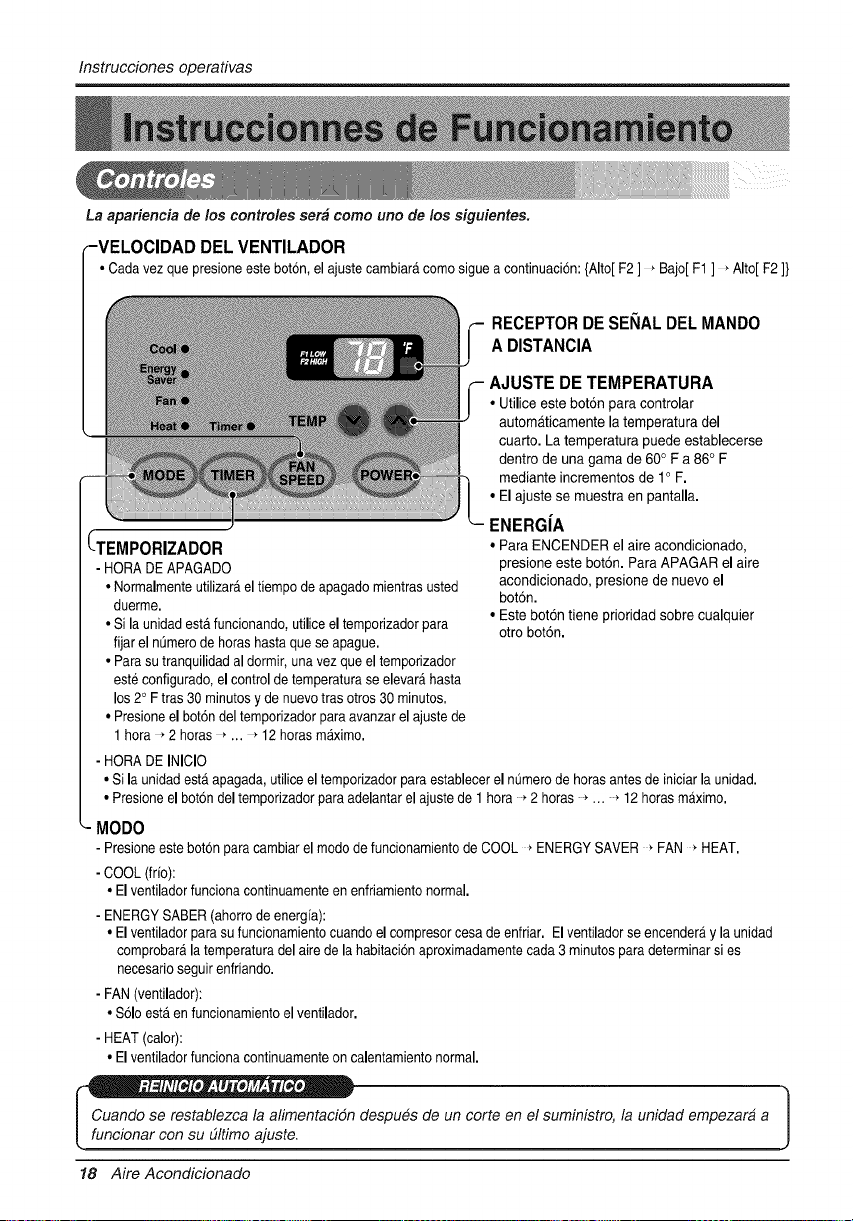 Instrucciones operativas

Instruccionnes de Funcionamiento

Controles

La apariencia de los controles será como uno de los siguientes.

VELOCIDAD DEL VENTILADOR

• Cada vez que presione este botón, el ajuste cambiará como sigue a continuación: {Alto[ F2 ] → Bajo[ F1 ] → Alto[ F2 ]}

Cool
Energy Saver
Fan
Heat
Timer
F1 LOW
F2 HIGH
78
°F
TEMP
MODE
TIMER
FAN SPEED
POWER

RECEPTOR DE SEÑAL DEL MANDO A DISTANCIA

AJUSTE DE TEMPERATURA

• Utilice este botón para controlar automáticamente la temperatura del cuarto. La temperatura puede establecerse dentro de una gama de 60° F a 86° F mediante incrementos de 1° F.
• El ajuste se muestra en pantalla.

ENERGÍA

• Para ENCENDER el aire acondicionado, presione este botón. Para APAGAR el aire acondicionado, presione de nuevo el botón.
• Este botón tiene prioridad sobre cualquier otro botón.

TEMPORIZADOR

- HORA DE APAGADO
• Normalmente utilizará el tiempo de apagado mientras usted duerme.
• Si la unidad está funcionando, utilice el temporizador para fijar el número de horas hasta que se apague.
• Para su tranquilidad al dormir, una vez que el temporizador esté configurado, el control de temperatura se elevará hasta los 2° F tras 30 minutos y de nuevo tras otros 30 minutos.
• Presione el botón del temporizador para avanzar el ajuste de 1 hora → 2 horas → ... → 12 horas máximo.

- HORA DE INICIO
• Si la unidad está apagada, utilice el temporizador para establecer el número de horas antes de iniciar la unidad.
• Presione el botón del temporizador para adelantar el ajuste de 1 hora → 2 horas → ... → 12 horas máximo.

MODO

- Presione este botón para cambiar el modo de funcionamiento de COOL → ENERGY SAVER → FAN → HEAT.
- COOL (frío):
• El ventilador funciona continuamente en enfriamiento normal.
- ENERGY SABER (ahorro de energía):
• El ventilador para su funcionamiento cuando el compresor cesa de enfriar. El ventilador se encenderá y la unidad comprobará la temperatura del aire de la habitación aproximadamente cada 3 minutos para determinar si es necesario seguir enfriando.
- FAN (ventilador):
• Sólo está en funcionamiento el ventilador.
- HEAT (calor):
• El ventilador funciona continuamente on calentamiento normal.

REINICIO AUTOMÁTICO

Cuando se restablezca la alimentación después de un corte en el suministro, la unidad empezará a funcionar con su último ajuste.

18 Aire Acondicionado